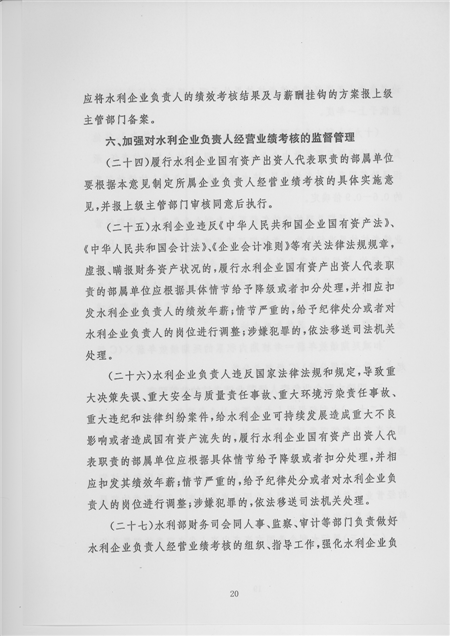 应将水利企业负责人的绩效考核结果及与薪酬挂钩的方案报上级主管部门备案。

六、加强对水利企业负责人经营业绩考核的监督管理

（二十四）履行水利企业国有资产出资人代表职责的部属单位要根据本意见制定所属企业负责人经营业绩考核的具体实施意见，并报上级主管部门审核同意后执行。

（二十五）水利企业违反《中华人民共和国企业国有资产法》、《中华人民共和国会计法》、《企业会计准则》等有关法律法规规章，虚报、瞒报财务资产状况的，履行水利企业国有资产出资人代表职责的部属单位应根据具体情节给予降级或者扣分处理，并相应扣发水利企业负责人的绩效年薪；情节严重的，给予纪律处分或者对水利企业负责人的岗位进行调整；涉嫌犯罪的，依法移送司法机关处理。

（二十六）水利企业负责人违反国家法律法规和规定，导致重大决策失误、重大安全与质量责任事故、重大环境污染责任事故、重大违纪和法律纠纷案件，给水利企业可持续发展造成重大不良影响或者造成国有资产流失的，履行水利企业国有资产出资人代表职责的部属单位应根据具体情节给予降级或者扣分处理，并相应扣发其绩效年薪；情节严重的，给予纪律处分或者对水利企业负责人的岗位进行调整；涉嫌犯罪的，依法移送司法机关处理。

（二十七）水利部财务司会同人事、监察、审计等部门负责做好水利企业负责人经营业绩考核的组织、指导工作，强化水利企业负

20